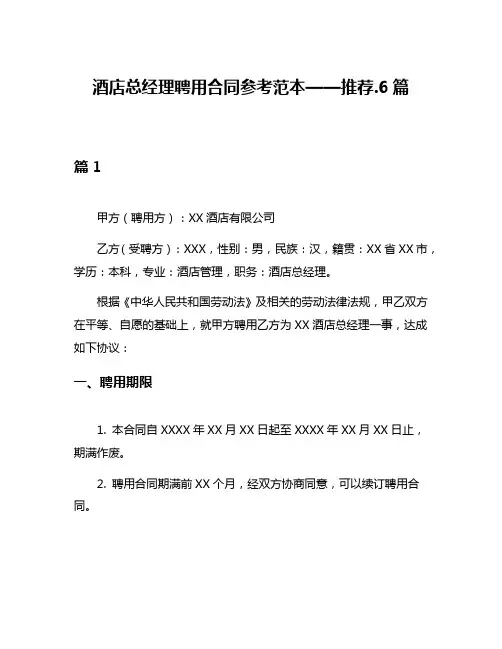 酒店总经理聘用合同参考范本——推荐.6 篇

篇 1

甲方（聘用方）：XX 酒店有限公司

乙方（受聘方）：XXX，性别：男，民族：汉，籍贯：XX 省 XX 市，学历：本科，专业：酒店管理，职务：酒店总经理。

根据《中华人民共和国劳动法》及相关的劳动法律法规，甲乙双方在平等、自愿的基础上，就甲方聘用乙方为 XX 酒店总经理一事，达成如下协议：

一、聘用期限

1. 本合同自 XXXX 年 XX 月 XX 日起至 XXXX 年 XX 月 XX 日止，期满作废。

2. 聘用合同期满前 XX 个月，经双方协商同意，可以续订聘用合同。